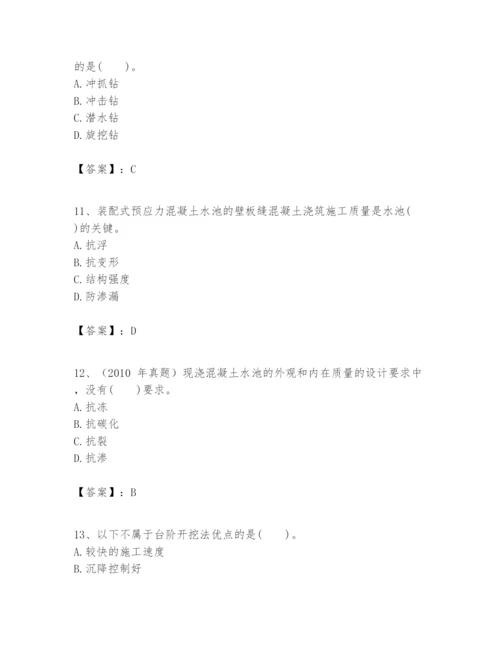 的是(　　)。
A. 冲抓钻
B. 冲击钻
C. 潜水钻
D. 旋挖钻

【答案】：C

11、装配式预应力混凝土水池的壁板缝混凝土浇筑施工质量是水池(　　)的关键。
A. 抗浮
B. 抗变形
C. 结构强度
D. 防渗漏

【答案】：D

12、（2010 年真题）现浇混凝土水池的外观和内在质量的设计要求中，没有(　　)要求。
A. 抗冻
B. 抗碳化
C. 抗裂
D. 抗渗

【答案】：B

13、以下不属于台阶开挖法优点的是(　　)。
A. 较快的施工速度
B. 沉降控制好